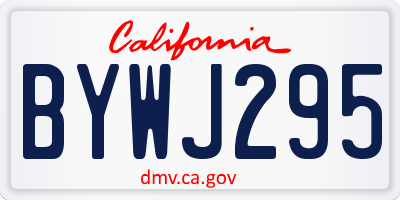 California

BYWJ295

dmv.ca.gov